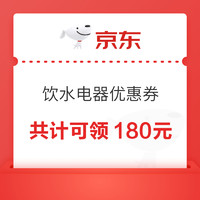 京东

饮水电器优惠券

共计可领 180元